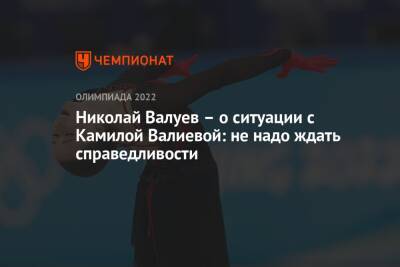 ЧЕМПИОНАТ

ОЛИМПИАДА 2022

Николай Валуев – о ситуации с Камилой Валиевой: не надо ждать справедливости